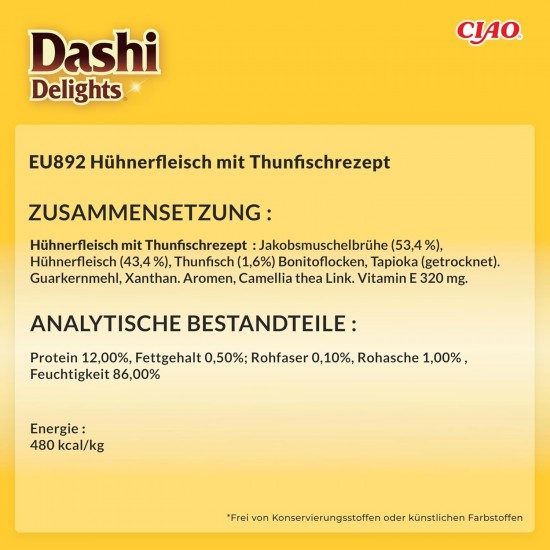 Dashi
Delights

CIAO

EU892 Hühnerfleisch mit Thunfischrezept

ZUSAMMENSETZUNG :

Hühnerfleisch mit Thunfischrezept : Jakobsmuschelbrühe (53,4 %), Hühnerfleisch (43,4 %), Thunfisch (1,6%) Bonitoflocken, Tapioka (getrocknet). Guarkernmehl, Xanthan. Aromen, Camellia thea Link. Vitamin E 320 mg.

ANALYTISCHE BESTANDTEILE :

Protein 12,00%, Fettgehalt 0,50%; Rohfaser 0,10%, Rohasche 1,00% , Feuchtigkeit 86,00%

Energie :
480 kcal/kg

*Frei von Konservierungsstoffen oder künstlichen Farbstoffen